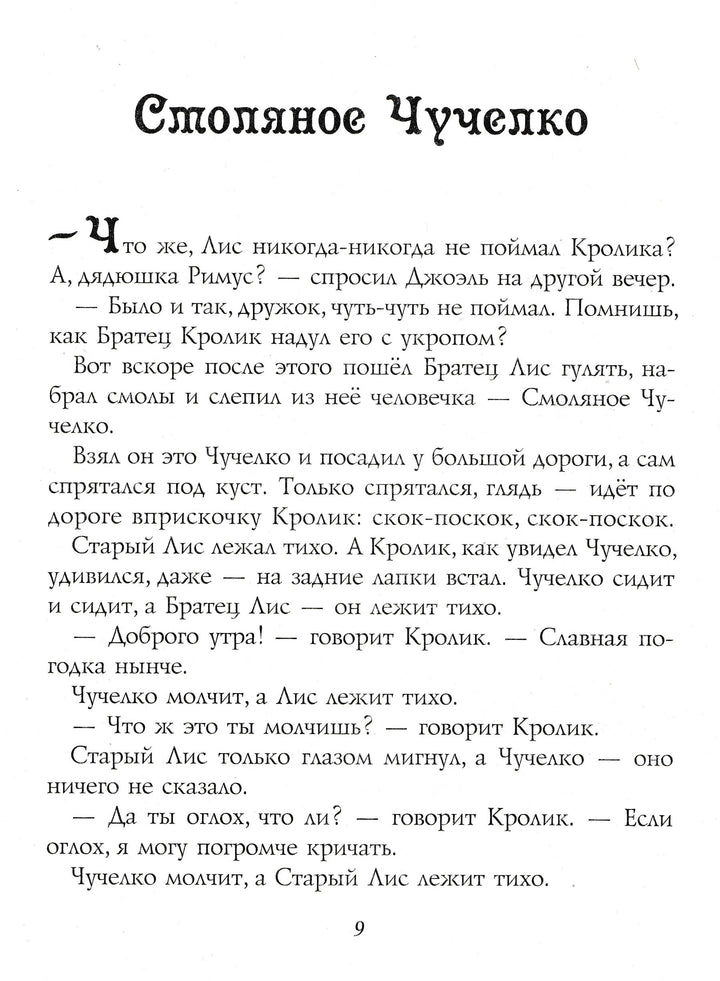 Смоляное Чучелко

— Что же, Лис никогда-никогда не поймал Кролика? А, дядюшка Римус? — спросил Джоэль на другой вечер.

— Было и так, дружок, чуть-чуть не поймал. Помнишь, как Братец Кролик надул его с укропом?

Вот вскоре после этого пошёл Братец Лис гулять, набрал смолы и слепил из неё человечка — Смоляное Чучелко.

Взял он это Чучелко и посадил у большой дороги, а сам спрятался под куст. Только спрятался, глядь — идёт по дороге вприскочку Кролик: скок-поскок, скок-поскок.

Старый Лис лежал тихо. А Кролик, как увидел Чучелко, удивился, даже — на задние лапки встал. Чучелко сидит и сидит, а Братец Лис — он лежит тихо.

— Доброго утра! — говорит Кролик. — Славная погодка нынче.

Чучелко молчит, а Лис лежит тихо.

— Что ж это ты молчишь? — говорит Кролик.

Старый Лис только глазом мигнул, а Чучелко — оно ничего не сказало.

— Да ты оглох, что ли? — говорит Кролик. — Если оглох, я могу погромче кричать.

Чучелко молчит, а Старый Лис лежит тихо.

9